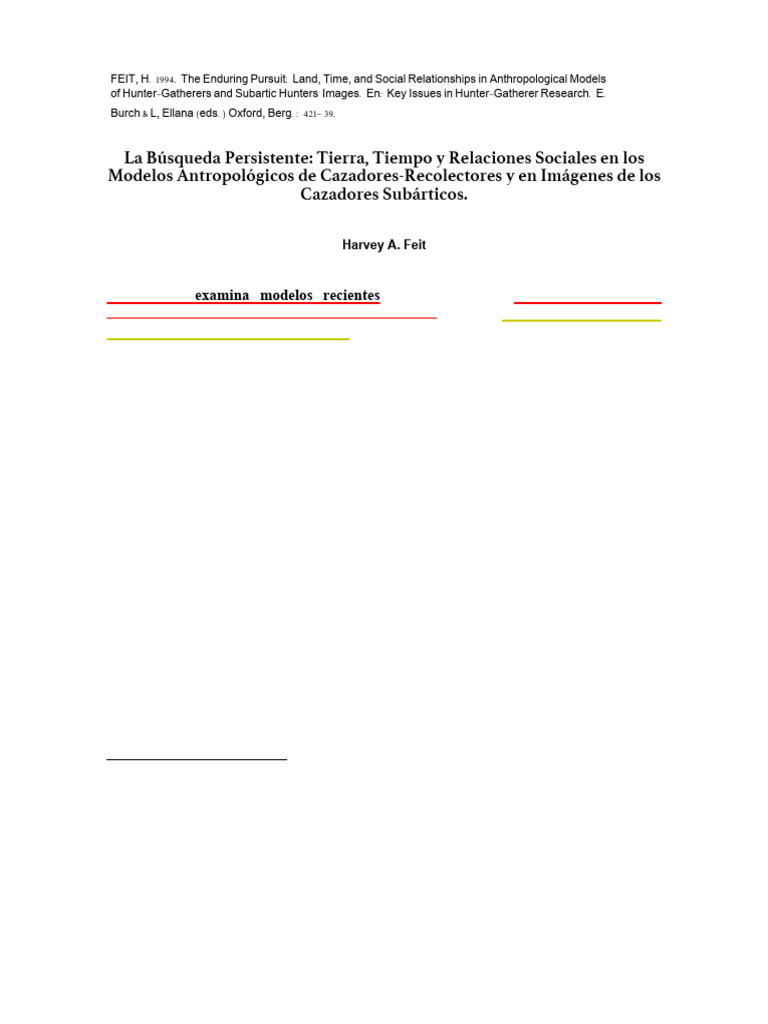 FEIT, H. 1994. The Enduring Pursuit: Land, Time, and Social Relationships in Anthropological Models of Hunter-Gatherers and Subartic Hunters Images. En: Key Issues in Hunter-Gatherer Research. E. Burch & L, Ellana (eds.) Oxford, Berg.: 421- 39.

La Búsqueda Persistente: Tierra, Tiempo y Relaciones Sociales en los Modelos Antropológicos de Cazadores-Recolectores y en Imágenes de los Cazadores Subárticos.

Harvey A. Feit

examina modelos recientes